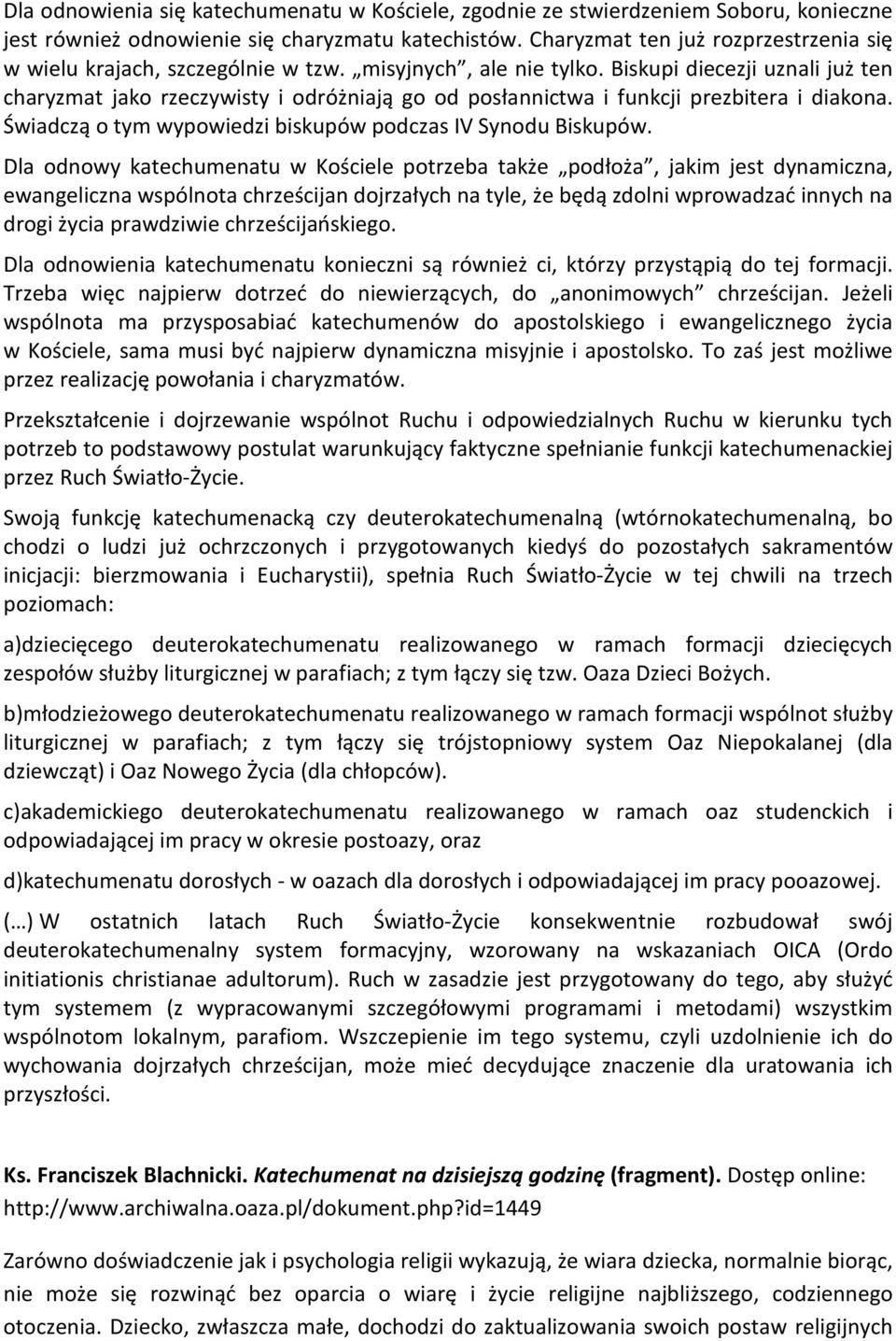 Dla odnowienia się katechumenatu w Kościele, zgodnie ze stwierdzeniem Soboru, konieczne jest również odnowienie się charyzmatu katechistów. Charyzmat ten już rozprzestrzenia się w wielu krajach, szczególnie w tzw. „misyjnych”, ale nie tylko. Biskupi diecezji uznali już ten charyzmat jako rzeczywisty i odróżniają go od posłannictwa i funkcji prezbitera i diakona. Świadczą o tym wypowiedzi biskupów podczas IV Synodu Biskupów.

Dla odnowy katechumenatu w Kościele potrzeba także „podłoża”, jakim jest dynamiczna, ewangeliczna wspólnota chrześcijan dojrzałych na tyle, że będą zdolni wprowadzać innych na drogi życia prawdziwie chrześcijańskiego.

Dla odnowienia katechumenatu konieczni są również ci, którzy przystąpią do tej formacji. Trzeba więc najpierw dotrzeć do niewierzących, do „anonimowych” chrześcijan. Jeżeli wspólnota ma przysposabiać katechumenów do apostolskiego i ewangelicznego życia w Kościele, sama musi być najpierw dynamiczna misyjnie i apostolsko. To zaś jest możliwe przez realizację powołania i charyzmatów.

Przekształcenie i dojrzewanie wspólnot Ruchu i odpowiedzialnych Ruchu w kierunku tych potrzeb to podstawowy postulat warunkujący faktyczne spełnianie funkcji katechumenackiej przez Ruch Światło-Życie.

Swoją funkcję katechumenacką czy deuterokatechumenalną (wtórnokatechumenalną, bo chodzi o ludzi już ochrzczonych i przygotowanych kiedyś do pozostałych sakramentów inicjacji: bierzmowania i Eucharystii), spełnia Ruch Światło-Życie w tej chwili na trzech poziomach:

a)dziecięcego deuterokatechumenatu realizowanego w ramach formacji dziecięcych zespołów służby liturgicznej w parafiach; z tym łączy się tzw. Oaza Dzieci Bożych.

b)młodzieżowego deuterokatechumenatu realizowanego w ramach formacji wspólnot służby liturgicznej w parafiach; z tym łączy się trójstopniowy system Oaz Niepokalanej (dla dziewcząt) i Oaz Nowego Życia (dla chłopców).

c)akademickiego deuterokatechumenatu realizowanego w ramach oaz studenckich i odpowiadającej im pracy w okresie postoazy, oraz

d)katechumenatu dorosłych - w oazach dla dorosłych i odpowiadającej im pracy pooazowej.

(…) W ostatnich latach Ruch Światło-Życie konsekwentnie rozbudował swój deuterokatechumenalny system formacyjny, wzorowany na wskazaniach OICA (Ordo initiationis christianae adultorum). Ruch w zasadzie jest przygotowany do tego, aby służyć tym systemem (z wypracowanymi szczegółowymi programami i metodami) wszystkim wspólnotom lokalnym, parafiom. Wszczepienie im tego systemu, czyli uzdolnienie ich do wychowania dojrzałych chrześcijan, może mieć decydujące znaczenie dla uratowania ich przyszłości.

Ks. Franciszek Blachnicki. Katechumenat na dzisiejszą godzinę (fragment). Dostęp online: http://www.archiwalna.oaza.pl/dokument.php?id=1449

Zarówno doświadczenie jak i psychologia religii wykazują, że wiara dziecka, normalnie biorąc, nie może się rozwinąć bez oparcia o wiarę i życie religijne najbliższego, codziennego otoczenia. Dziecko, zwłaszcza małe, dochodzi do zaktualizowania swoich postaw religijnych